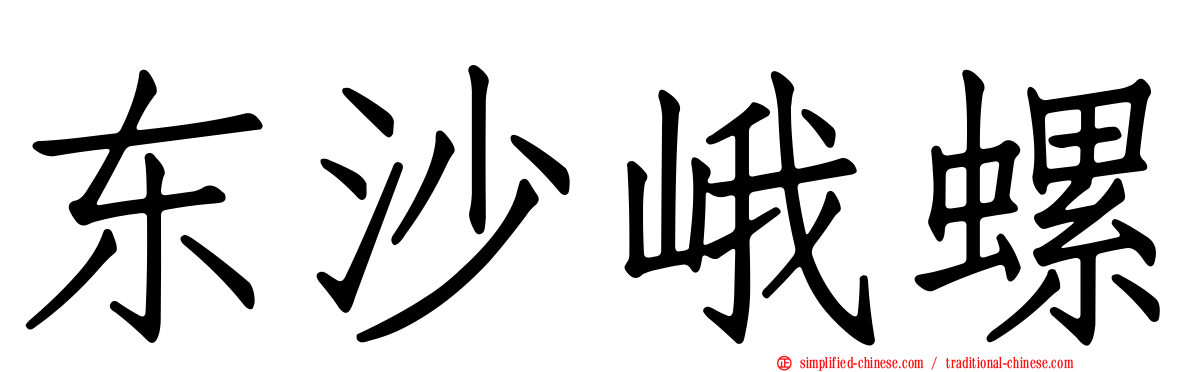 东沙峨螺

simplified-chinese.com / traditional-chinese.com